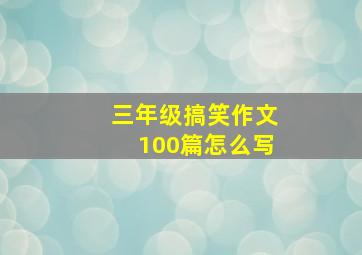 三年级搞笑作文
100篇怎么写